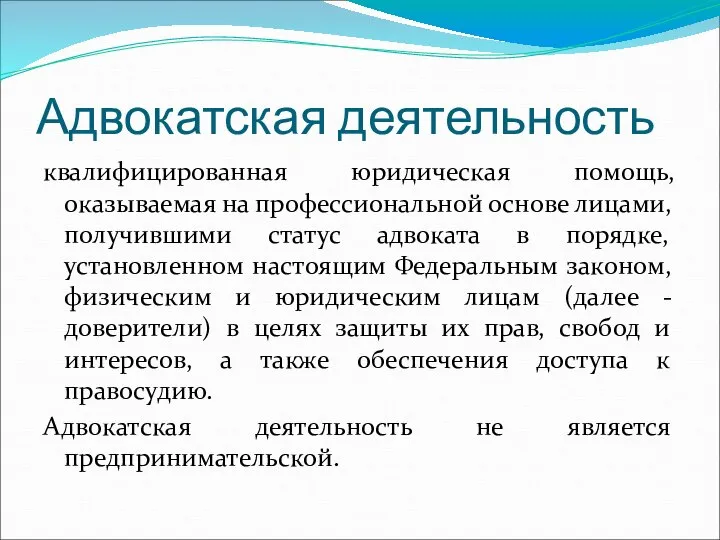 Адвокатская деятельность

квалифицированная юридическая помощь, оказываемая на профессиональной основе лицами, получившими статус адвоката в порядке, установленном настоящим Федеральным законом, физическим и юридическим лицам (далее - доверители) в целях защиты их прав, свобод и интересов, а также обеспечения доступа к правосудию.

Адвокатская деятельность не является предпринимательской.